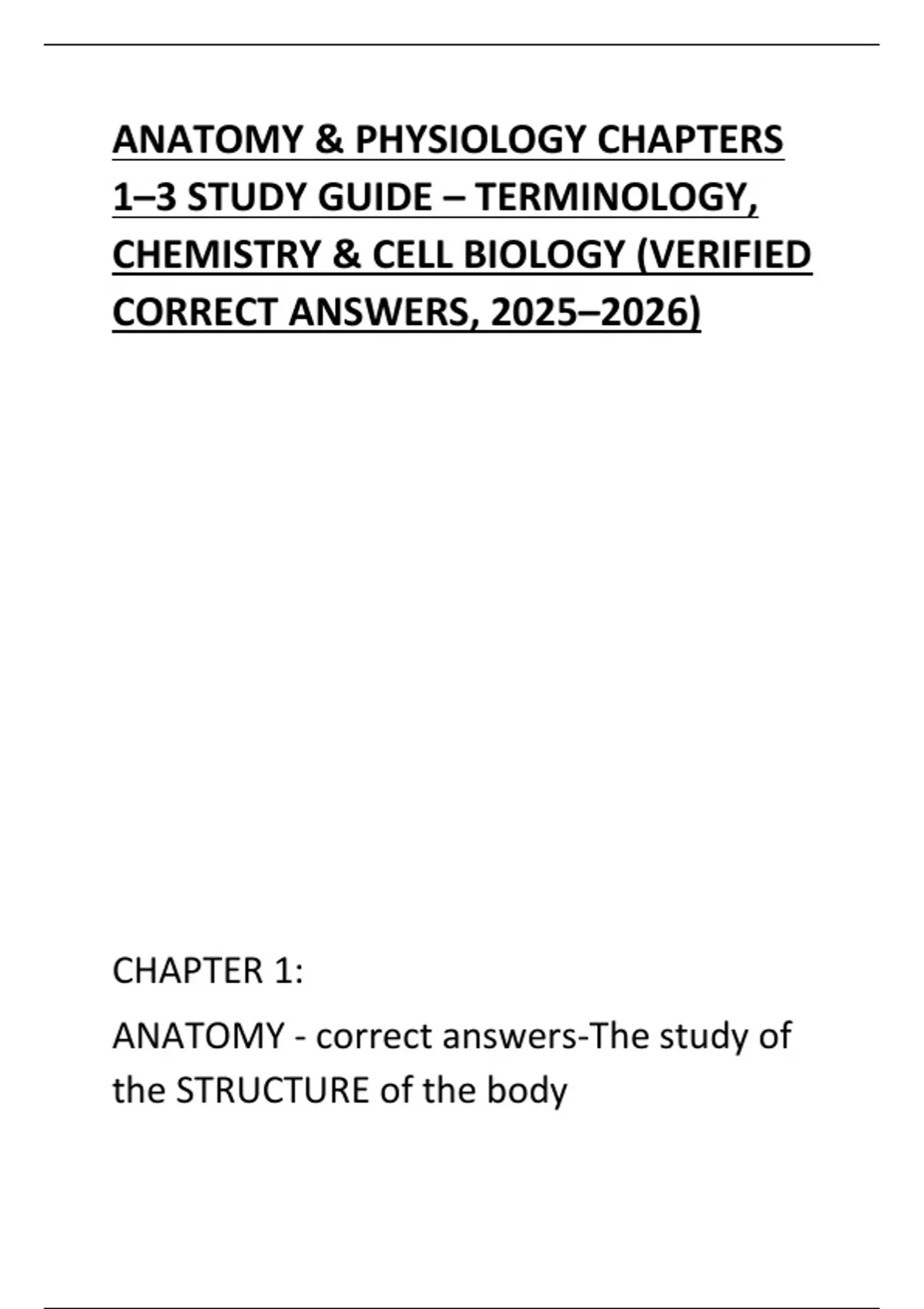 ANATOMY & PHYSIOLOGY CHAPTERS 1–3 STUDY GUIDE – TERMINOLOGY, CHEMISTRY & CELL BIOLOGY (VERIFIED CORRECT ANSWERS, 2025–2026)

CHAPTER 1:

ANATOMY - correct answers-The study of the STRUCTURE of the body